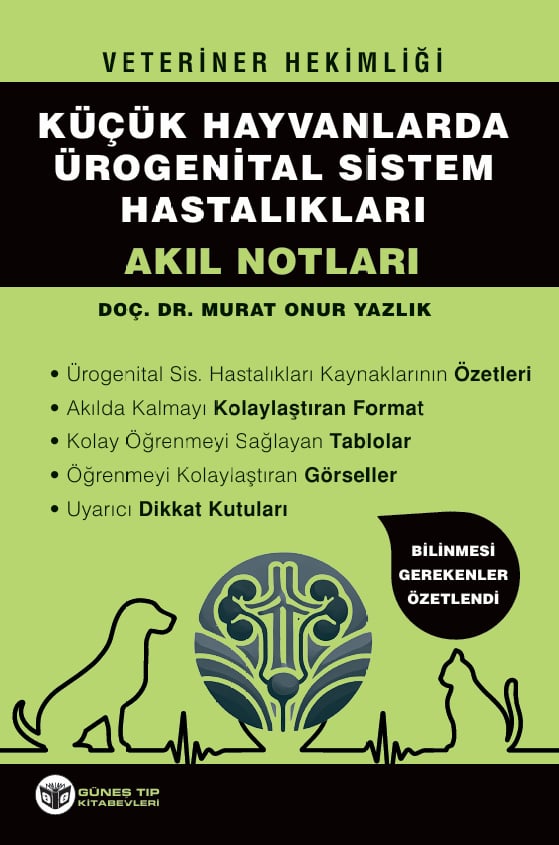 VETERİNER HEKİMLİĞİ

KÜÇÜK HAYVANLARDA ÜROGENİTAL SİSTEM HASTALIKLARI

AKIL NOTLARI

DOÇ. DR. MURAT ONUR YAZLIK

• Ürogenital Sis. Hastalıkları Kaynaklarının Özetleri
• Akılda Kalmayı Kolaylaştıran Format
• Kolay Öğrenmeyi Sağlayan Tablolar
• Öğrenmeyi Kolaylaştıran Görseller
• Uyarıcı Dikkat Kutuları

BİLİNMESİ GEREKENLER ÖZETLENDİ

GÜNEŞ TIP KİTABEVLERİ